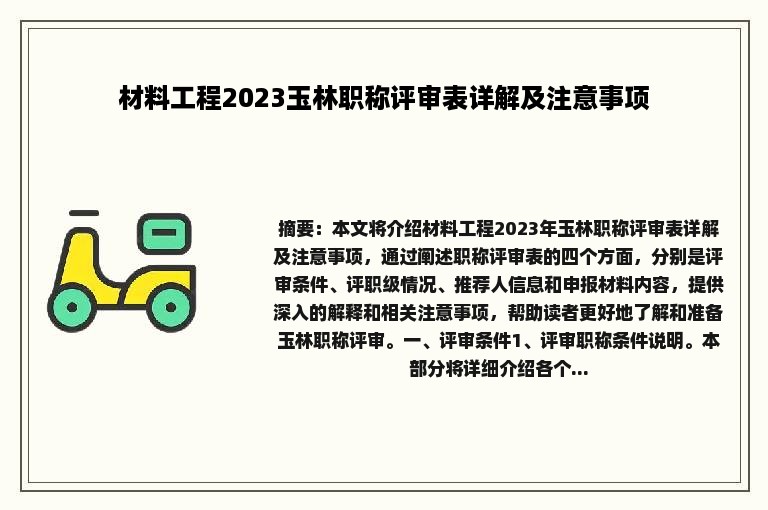 材料工程2023玉林职称评审表详解及注意事项

摘要：本文将介绍材料工程2023年玉林职称评审表详解及注意事项，通过阐述职称评审表的四个方面，分别是评审条件、评职级情况、推荐人信息和申报材料内容，提供深入的解释和相关注意事项，帮助读者更好地了解和准备玉林职称评审。一、评审条件1、评审职称条件说明。本部分将详细介绍各个...